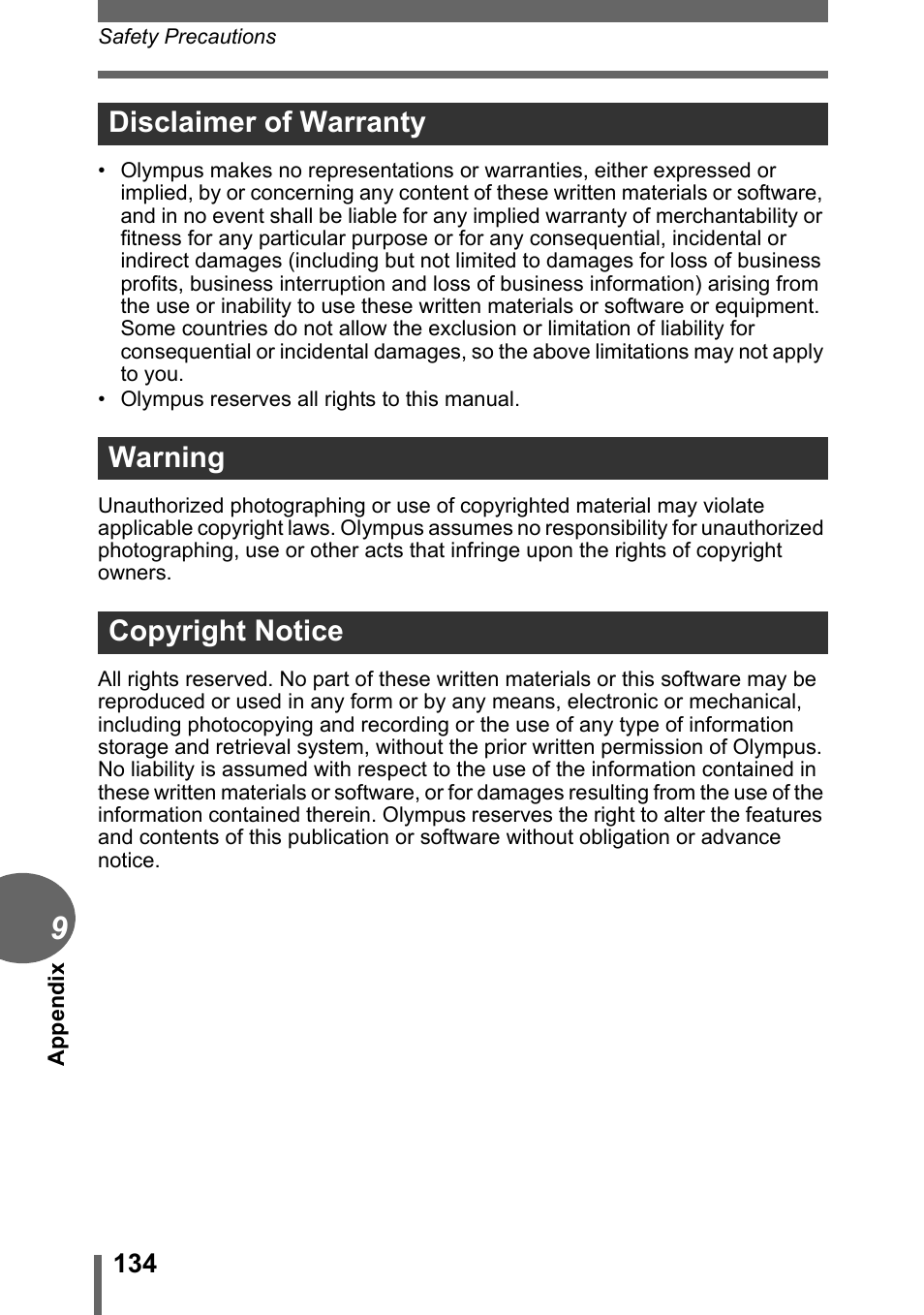 Safety Precautions

Disclaimer of Warranty

• Olympus makes no representations or warranties, either expressed or implied, by or concerning any content of these written materials or software, and in no event shall be liable for any implied warranty of merchantability or fitness for any particular purpose or for any consequential, incidental or indirect damages (including but not limited to damages for loss of business profits, business interruption and loss of business information) arising from the use or inability to use these written materials or software or equipment. Some countries do not allow the exclusion or limitation of liability for consequential or incidental damages, so the above limitations may not apply to you.
• Olympus reserves all rights to this manual.

Warning

Unauthorized photographing or use of copyrighted material may violate applicable copyright laws. Olympus assumes no responsibility for unauthorized photographing, use or other acts that infringe upon the rights of copyright owners.

Copyright Notice

All rights reserved. No part of these written materials or this software may be reproduced or used in any form or by any means, electronic or mechanical, including photocopying and recording or the use of any type of information storage and retrieval system, without the prior written permission of Olympus. No liability is assumed with respect to the use of the information contained in these written materials or software, or for damages resulting from the use of the information contained therein. Olympus reserves the right to alter the features and contents of this publication or software without obligation or advance notice.

9
Appendix

134